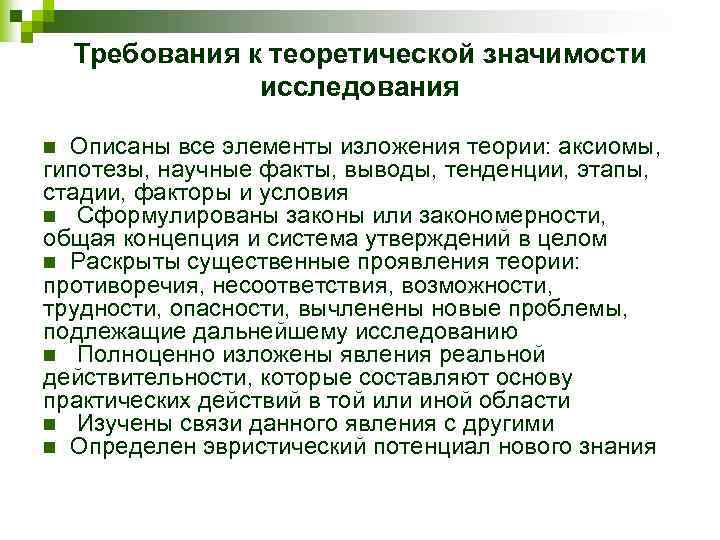 Требования к теоретической значимости исследования

■ Описаны все элементы изложения теории: аксиомы, гипотезы, научные факты, выводы, тенденции, этапы, стадии, факторы и условия
■ Сформулированы законы или закономерности, общая концепция и система утверждений в целом
■ Раскрыты существенные проявления теории: противоречия, несоответствия, возможности, трудности, опасности, вычленены новые проблемы, подлежащие дальнейшему исследованию
■ Полноценно изложены явления реальной действительности, которые составляют основу практических действий в той или иной области
■ Изучены связи данного явления с другими
■ Определен эвристический потенциал нового знания